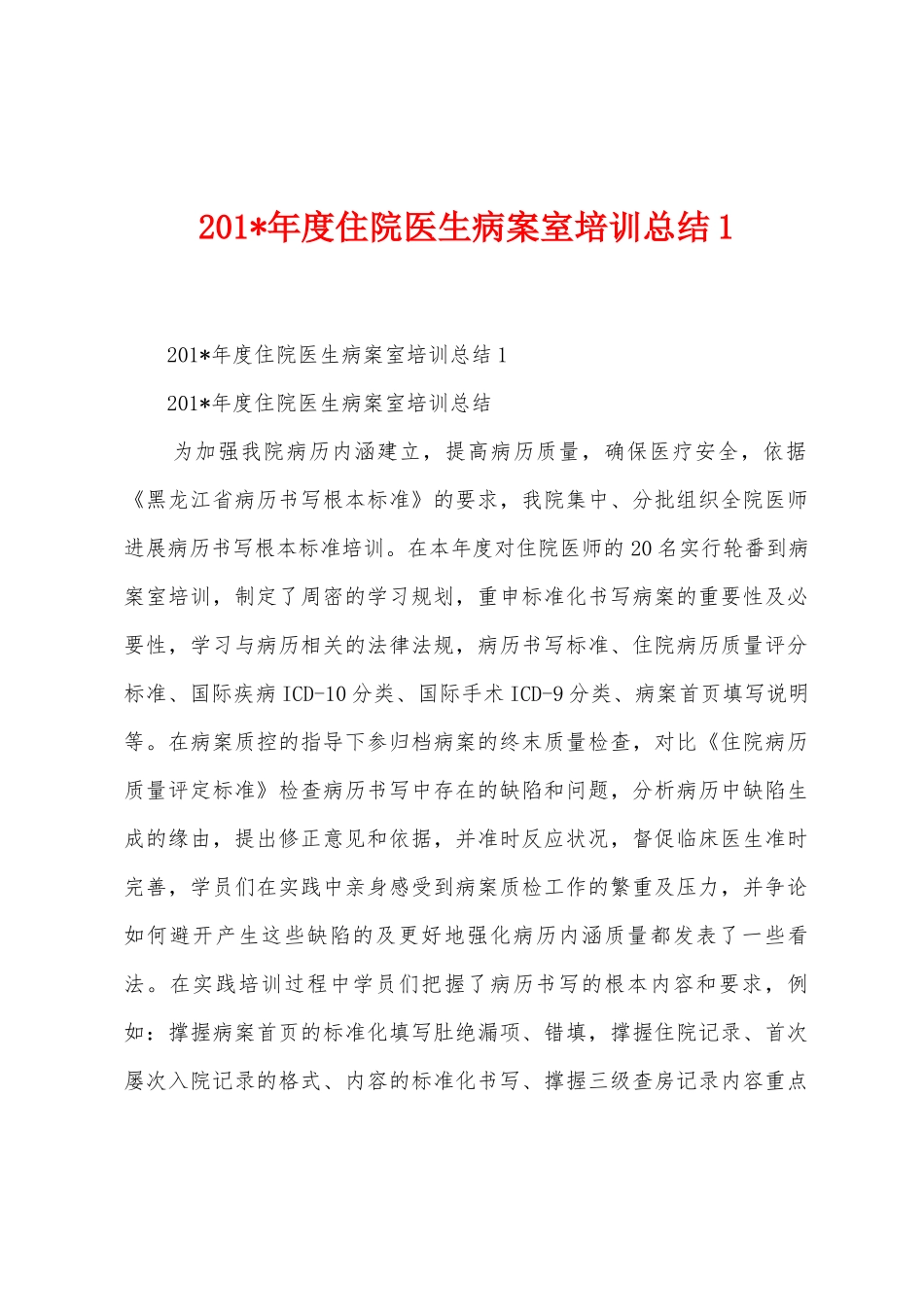 201*年度住院医生病案室培训总结1

201*年度住院医生病案室培训总结1

201*年度住院医生病案室培训总结

为加强我院病历内涵建立，提高病历质量，确保医疗安全，依据《黑龙江省病历书写根本标准》的要求，我院集中、分批组织全院医师进展病历书写根本标准培训。在本年度对住院医师的20名实行轮番到病案室培训，制定了周密的学习规划，重申标准化书写病案的重要性及必要性，学习与病历相关的法律法规，病历书写标准、住院病历质量评分标准、国际疾病ICD-10分类、国际手术ICD-9分类、病案首页填写说明等。在病案质控的指导下参归档病案的终末质量检查，对比《住院病历质量评定标准》检查病历书写中存在的缺陷和问题，分析病历中缺陷生成的缘由，提出修正意见和依据，并准时反应状况，督促临床医生准时完善，学员们在实践中亲身感受到病案质检工作的繁重及压力，并争论如何避开产生这些缺陷的及更好地强化病历内涵质量都发表了一些看法。在实践培训过程中学员们把握了病历书写的根本内容和要求，例如：撑握病案首页的标准化填写肚绝漏项、错填，撑握住院记录、首次屡次入院记录的格式、内容的标准化书写、撑握三级查房记录内容重点